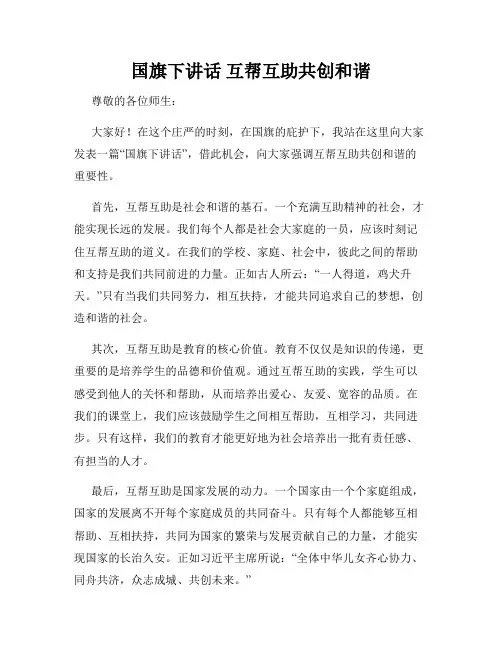 国旗下讲话 互帮互助共创和谐

尊敬的各位师生：

大家好！在这个庄严的时刻，在国旗的庇护下，我站在这里向大家发表一篇“国旗下讲话”，借此机会，向大家强调互帮互助共创和谐的重要性。

首先，互帮互助是社会和谐的基石。一个充满互助精神的社会，才能实现长远的发展。我们每个人都是社会大家庭的一员，应该时刻记住互帮互助的道义。在我们的学校、家庭、社会中，彼此之间的帮助和支持是我们共同前进的力量。正如古人所云：“一人得道，鸡犬升天。”只有当我们共同努力，相互扶持，才能共同追求自己的梦想，创造和谐的社会。

其次，互帮互助是教育的核心价值。教育不仅仅是知识的传递，更重要的是培养学生的品德和价值观。通过互帮互助的实践，学生可以感受到他人的关怀和帮助，从而培养出爱心、友爱、宽容的品质。在我们的课堂上，我们应该鼓励学生之间相互帮助，互相学习，共同进步。只有这样，我们的教育才能更好地为社会培养出一批有责任感、有担当的人才。

最后，互帮互助是国家发展的动力。一个国家由一个个家庭组成，国家的发展离不开每个家庭成员的共同奋斗。只有每个人都能够互相帮助、互相扶持，共同为国家的繁荣与发展贡献自己的力量，才能实现国家的长治久安。正如习近平主席所说：“全体中华儿女齐心协力、同舟共济，众志成城、共创未来。”